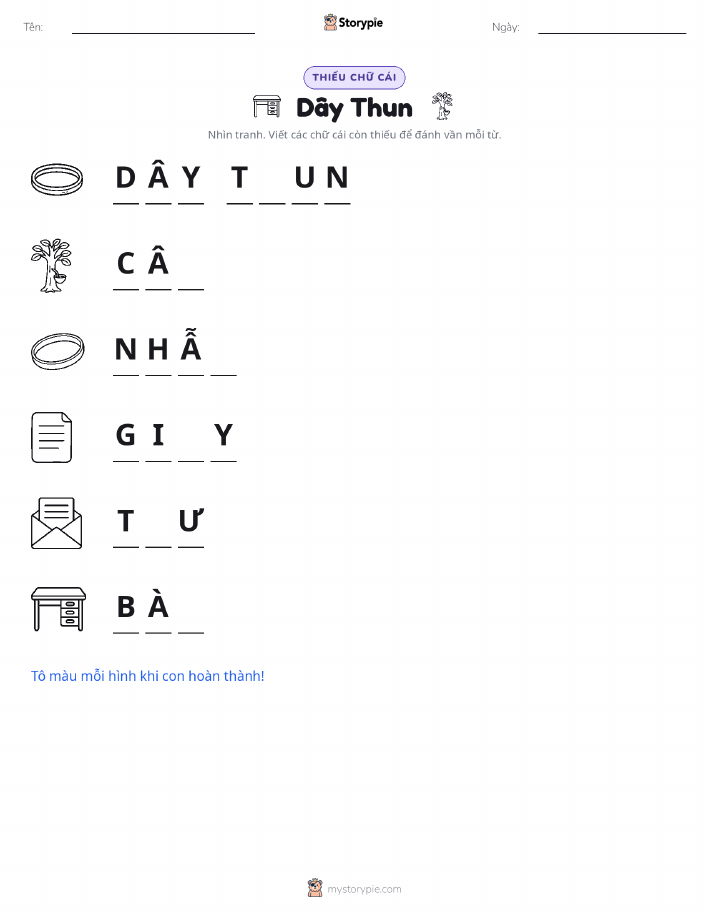 Tên: ____ Storypie Ngày: ____

THIẾU CHỮ CÁI

Dây Thun

Nhìn tranh. Viết các chữ cái còn thiếu để đánh vần mỗi từ.

D Â Y T ____ U N

C Â ____

N H Ẫ ____

G I ____ Y

T ____ Ư

B À ____

Tô màu mỗi hình khi con hoàn thành!

mystorypie.com